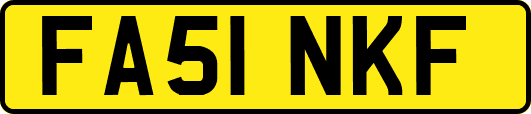 FA51 NKF